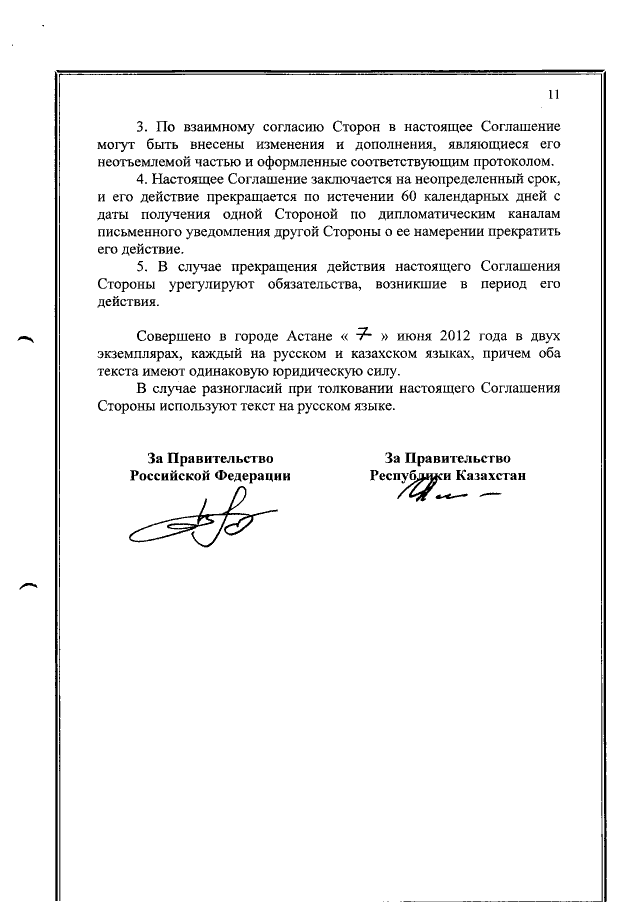 11

3. По взаимному согласию Сторон в настоящее Соглашение могут быть внесены изменения и дополнения, являющиеся его неотъемлемой частью и оформленные соответствующим протоколом.

4. Настоящее Соглашение заключается на неопределенный срок, и его действие прекращается по истечении 60 календарных дней с даты получения одной Стороной по дипломатическим каналам письменного уведомления другой Стороны о ее намерении прекратить его действие.

5. В случае прекращения действия настоящего Соглашения Стороны урегулируют обязательства, возникшие в период его действия.

Совершено в городе Астане « 7 » июня 2012 года в двух экземплярах, каждый на русском и казахском языках, причем оба текста имеют одинаковую юридическую силу.

В случае разногласий при толковании настоящего Соглашения Стороны используют текст на русском языке.

За Правительство
Российской Федерации

За Правительство
Республики Казахстан